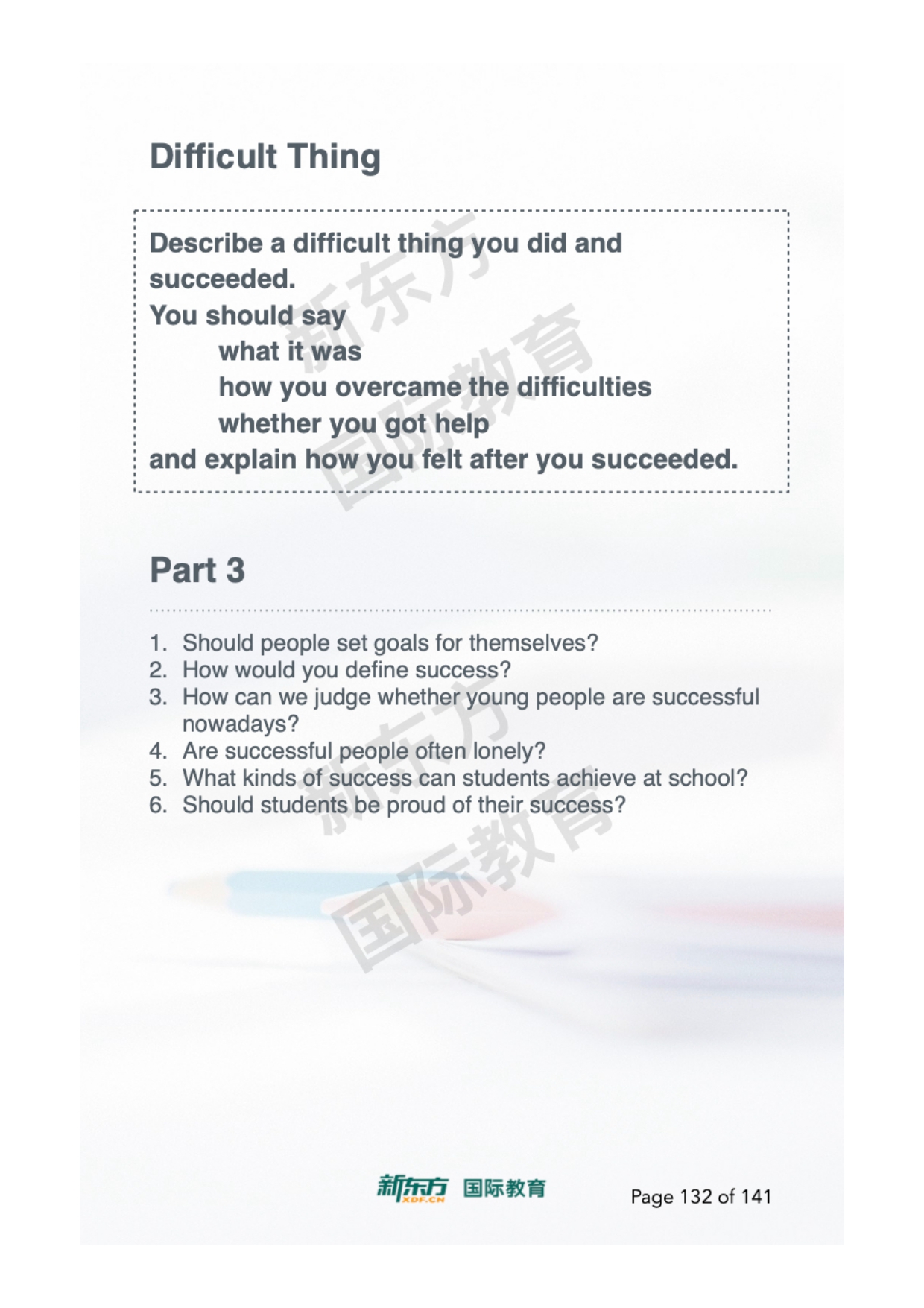 Difficult Thing

Describe a difficult thing you did and succeeded.
You should say
what it was
how you overcame the difficulties
whether you got help
and explain how you felt after you succeeded.

新东方
国际教育

Part 3

1. Should people set goals for themselves?
2. How would you define success?
3. How can we judge whether young people are successful nowadays?
4. Are successful people often lonely?
5. What kinds of success can students achieve at school?
6. Should students be proud of their success?

新东方
国际教育

新东方 XDF.CN 国际教育

Page 132 of 141